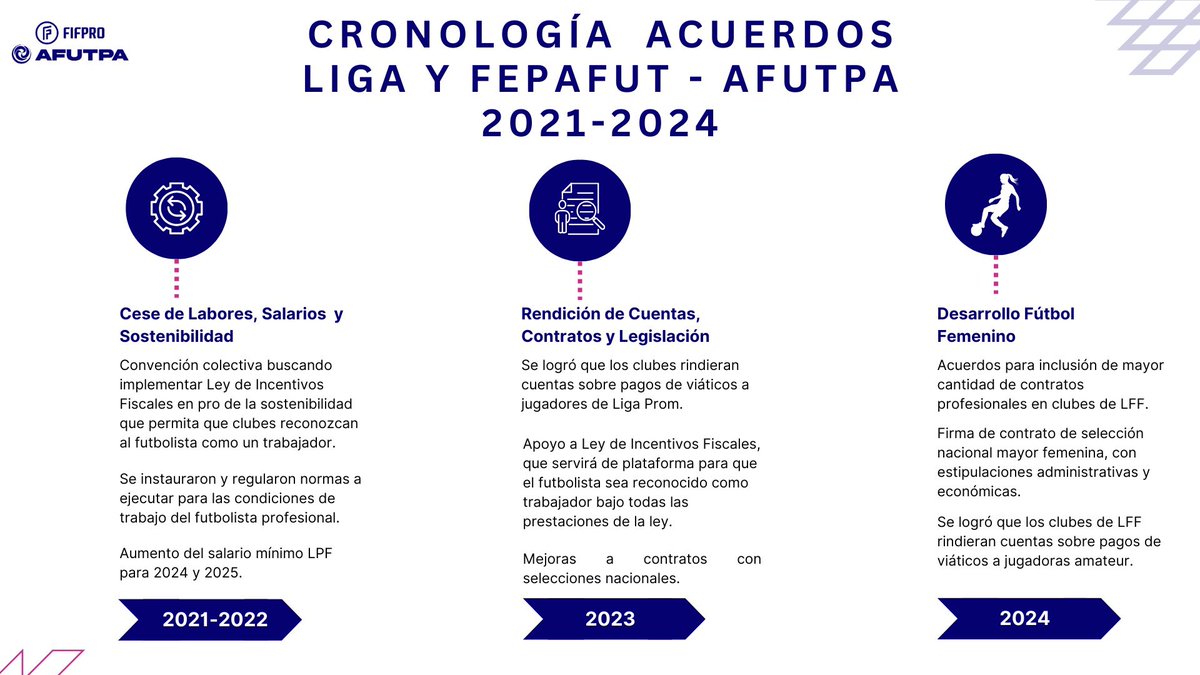 FIFPRO
AFUTPA

CRONOLOGÍA ACUERDOS LIGA Y FEPAFUT - AFUTPA 2021-2024

Cese de Labores, Salarios y Sostenibilidad

Convención colectiva buscando implementar Ley de Incentivos Fiscales en pro de la sostenibilidad que permita que clubes reconozcan al futbolista como un trabajador.

Se instauraron y regularon normas a ejecutar para las condiciones de trabajo del futbolista profesional.

Aumento del salario mínimo LPF para 2024 y 2025.

2021-2022

Rendición de Cuentas, Contratos y Legislación

Se logró que los clubes rindieran cuentas sobre pagos de viáticos a jugadores de Liga Prom.

Apoyo a Ley de Incentivos Fiscales, que servirá de plataforma para que el futbolista sea reconocido como trabajador bajo todas las prestaciones de la ley.

Mejoras a contratos con selecciones nacionales.

2023

Desarrollo Fútbol Femenino

Acuerdos para inclusión de mayor cantidad de contratos profesionales en clubes de LFF.

Firma de contrato de selección nacional mayor femenina, con estipulaciones administrativas y económicas.

Se logró que los clubes de LFF rindieran cuentas sobre pagos de viáticos a jugadoras amateur.

2024